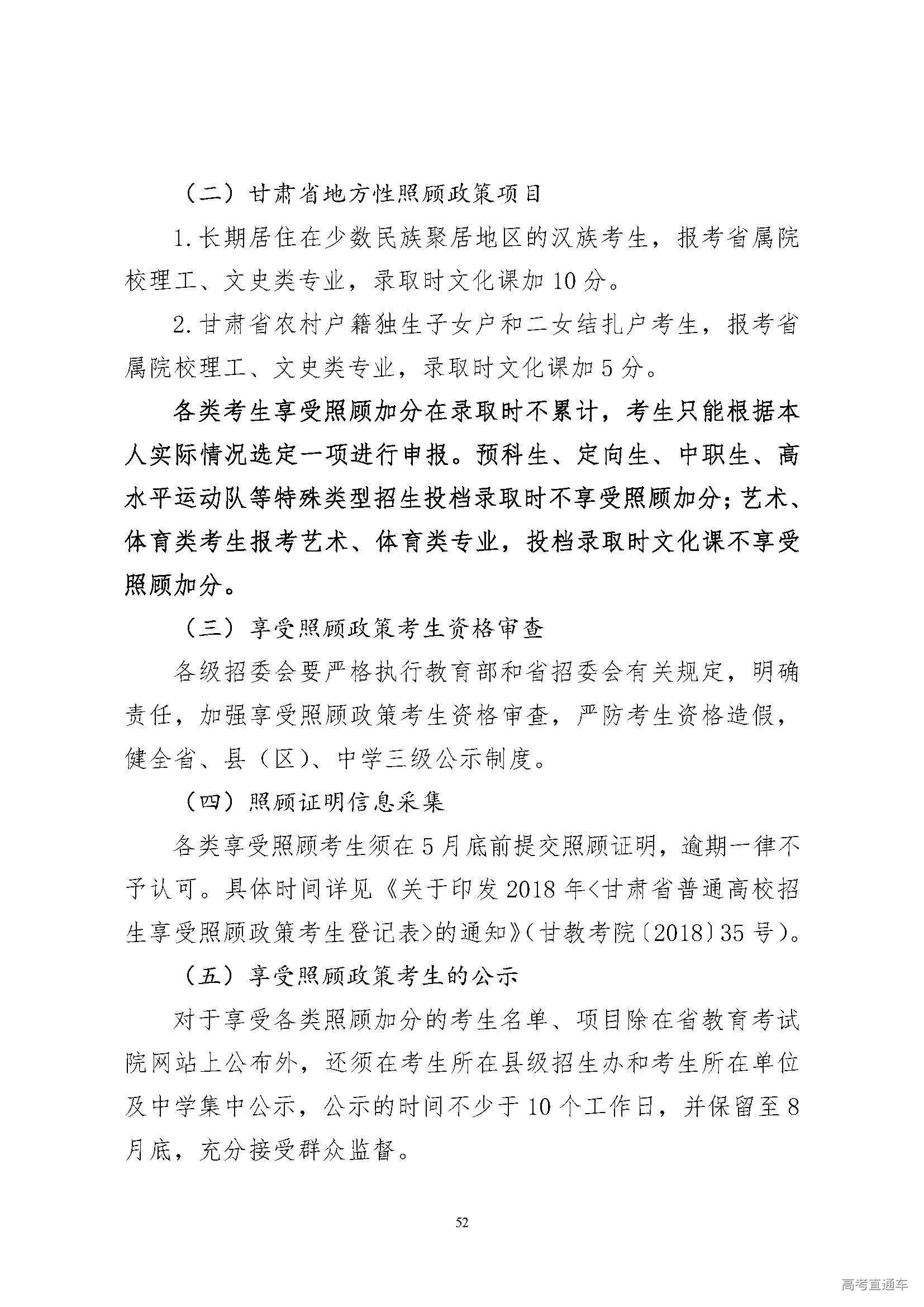 （二）甘肃省地方性照顾政策项目

1.长期居住在少数民族聚居地区的汉族考生，报考省属院校理工、文史类专业，录取时文化课加10分。

2.甘肃省农村户籍独生子女户和二女结扎户考生，报考省属院校理工、文史类专业，录取时文化课加5分。

各类考生享受照顾加分在录取时不累计，考生只能根据本人实际情况选定一项进行申报。预科生、定向生、中职生、高水平运动队等特殊类型招生投档录取时不享受照顾加分；艺术、体育类考生报考艺术、体育类专业，投档录取时文化课不享受照顾加分。

（三）享受照顾政策考生资格审查

各级招委会要严格执行教育部和省招委会有关规定，明确责任，加强享受照顾政策考生资格审查，严防考生资格造假，健全省、县（区）、中学三级公示制度。

（四）照顾证明信息采集

各类享受照顾考生须在5月底前提交照顾证明，逾期一律不予认可。具体时间详见《关于印发2018年<甘肃省普通高校招生享受照顾政策考生登记表>的通知》（甘教考院〔2018〕35号）。

（五）享受照顾政策考生的公示

对于享受各类照顾加分的考生名单、项目除在省教育考试院网站上公布外，还须在考生所在县级招生办和考生所在单位及中学集中公示，公示的时间不少于10个工作日，并保留至8月底，充分接受群众监督。

52

高考直通车